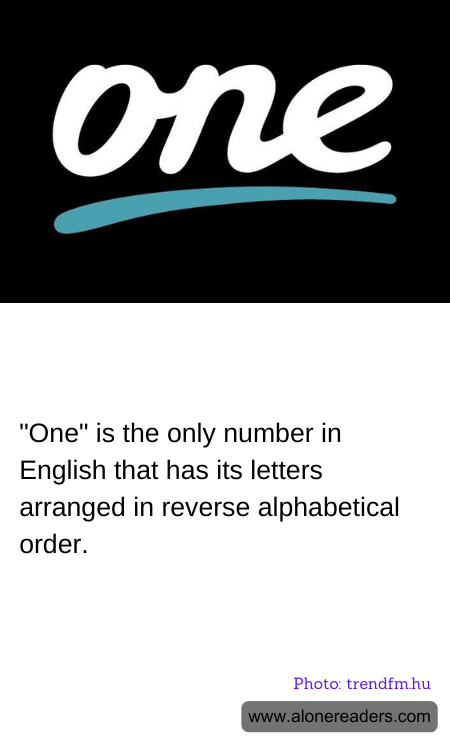 one

"One" is the only number in English that has its letters arranged in reverse alphabetical order.

Photo: trendfm.hu

www.alonereaders.com